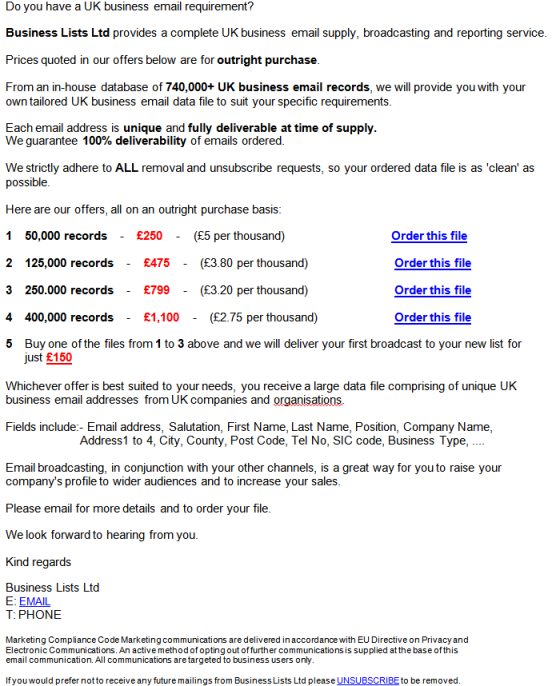 Do you have a UK business email requirement?

Business Lists Ltd provides a complete UK business email supply, broadcasting and reporting service.

Prices quoted in our offers below are for outright purchase.

From an in-house database of 740,000+ UK business email records, we will provide you with your own tailored UK business email data file to suit your specific requirements.

Each email address is unique and fully deliverable at time of supply.
We guarantee 100% deliverability of emails ordered.

We strictly adhere to ALL removal and unsubscribe requests, so your ordered data file is as 'clean' as possible.

Here are our offers, all on an outright purchase basis:

1 50,000 records - £250 - (£5 per thousand) Order this file

2 125,000 records - £475 - (£3.80 per thousand) Order this file

3 250.000 records - £799 - (£3.20 per thousand) Order this file

4 400,000 records - £1,100 - (£2.75 per thousand) Order this file

5 Buy one of the files from 1 to 3 above and we will deliver your first broadcast to your new list for just £150

Whichever offer is best suited to your needs, you receive a large data file comprising of unique UK business email addresses from UK companies and organisations.

Fields include:- Email address, Salutation, First Name, Last Name, Position, Company Name, Address1 to 4, City, County, Post Code, Tel No, SIC code, Business Type, ....

Email broadcasting, in conjunction with your other channels, is a great way for you to raise your company's profile to wider audiences and to increase your sales.

Please email for more details and to order your file.

We look forward to hearing from you.

Kind regards

Business Lists Ltd
E: EMAIL
T: PHONE

Marketing Compliance Code Marketing communications are delivered in accordance with EU Directive on Privacy and Electronic Communications. An active method of opting out of further communications is supplied at the base of this email communication. All communications are targeted to business users only.

If you would prefer not to receive any future mailings from Business Lists Ltd please UNSUBSCRIBE to be removed.